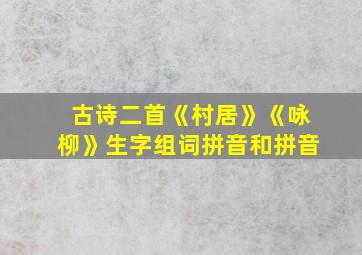 古诗二首《村居》《咏柳》生字组词拼音和拼音